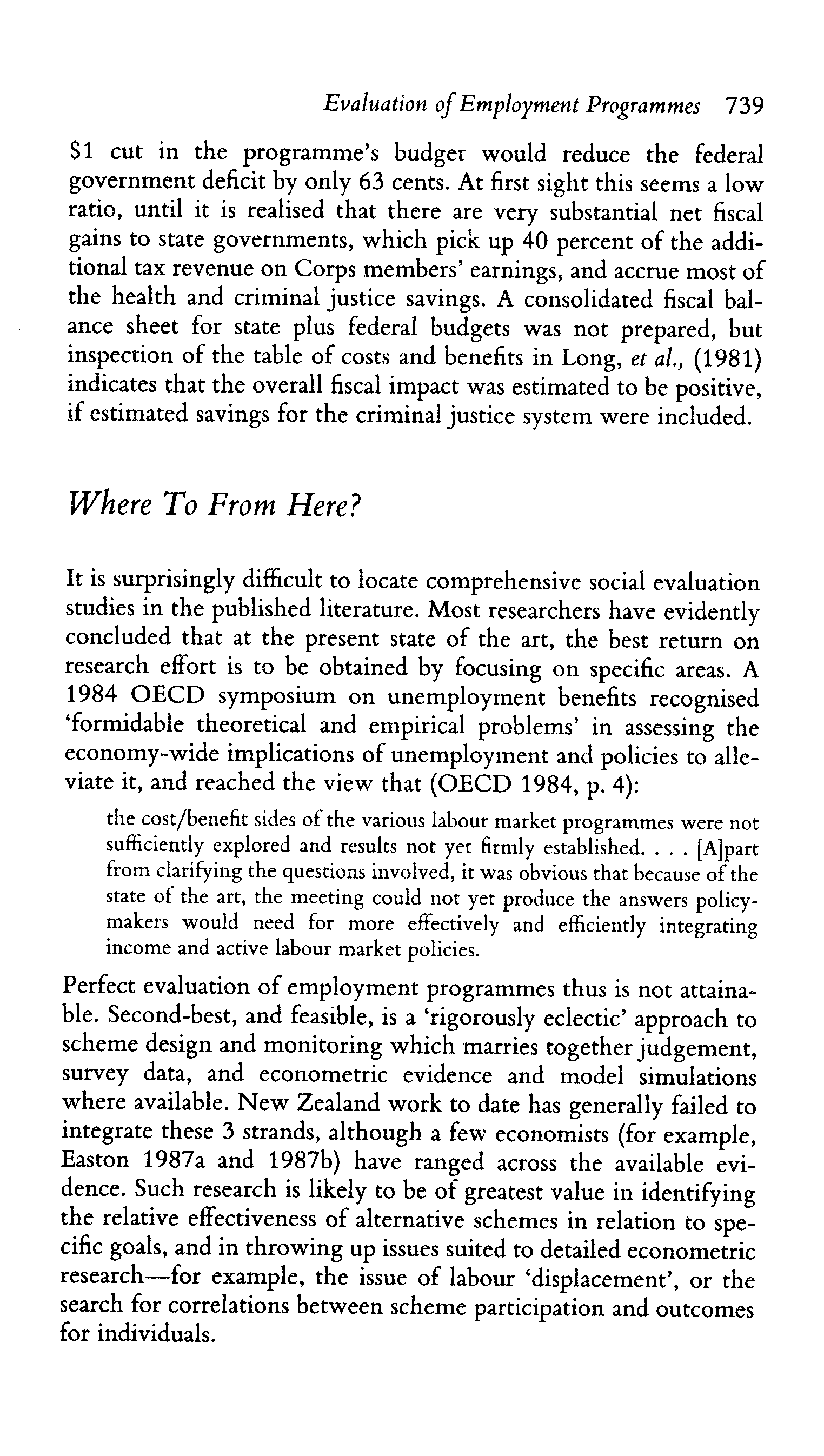 Evaluation of Employment Programmes 739

\$1 cut in the programme's budget would reduce the federal government deficit by only 63 cents. At first sight this seems a low ratio, until it is realised that there are very substantial net fiscal gains to state governments, which pick up 40 percent of the additional tax revenue on Corps members' earnings, and accrue most of the health and criminal justice savings. A consolidated fiscal balance sheet for state plus federal budgets was not prepared, but inspection of the table of costs and benefits in Long, et al., (1981) indicates that the overall fiscal impact was estimated to be positive, if estimated savings for the criminal justice system were included.

Where To From Here?

It is surprisingly difficult to locate comprehensive social evaluation studies in the published literature. Most researchers have evidently concluded that at the present state of the art, the best return on research effort is to be obtained by focusing on specific areas. A 1984 OECD symposium on unemployment benefits recognised 'formidable theoretical and empirical problems' in assessing the economy-wide implications of unemployment and policies to alleviate it, and reached the view that (OECD 1984, p. 4):

the cost/benefit sides of the various labour market programmes were not sufficiently explored and results not yet firmly established. . . . [A]part from clarifying the questions involved, it was obvious that because of the state of the art, the meeting could not yet produce the answers policymakers would need for more effectively and efficiently integrating income and active labour market policies.

Perfect evaluation of employment programmes thus is not attainable. Second-best, and feasible, is a 'rigorously eclectic' approach to scheme design and monitoring which marries together judgement, survey data, and econometric evidence and model simulations where available. New Zealand work to date has generally failed to integrate these 3 strands, although a few economists (for example, Easton 1987a and 1987b) have ranged across the available evidence. Such research is likely to be of greatest value in identifying the relative effectiveness of alternative schemes in relation to specific goals, and in throwing up issues suited to detailed econometric research—for example, the issue of labour 'displacement', or the search for correlations between scheme participation and outcomes for individuals.